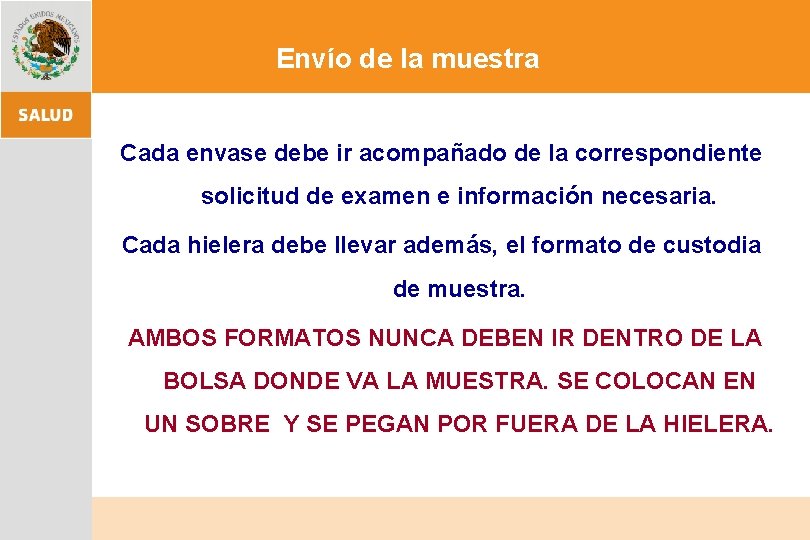 ESTADOS UNIDOS MEXICANOS

SALUD

Envío de la muestra

Cada envase debe ir acompañado de la correspondiente solicitud de examen e información necesaria.

Cada hielera debe llevar además, el formato de custodia de muestra.

AMBOS FORMATOS NUNCA DEBEN IR DENTRO DE LA BOLSA DONDE VA LA MUESTRA. SE COLOCAN EN UN SOBRE Y SE PEGAN POR FUERA DE LA HIELERA.